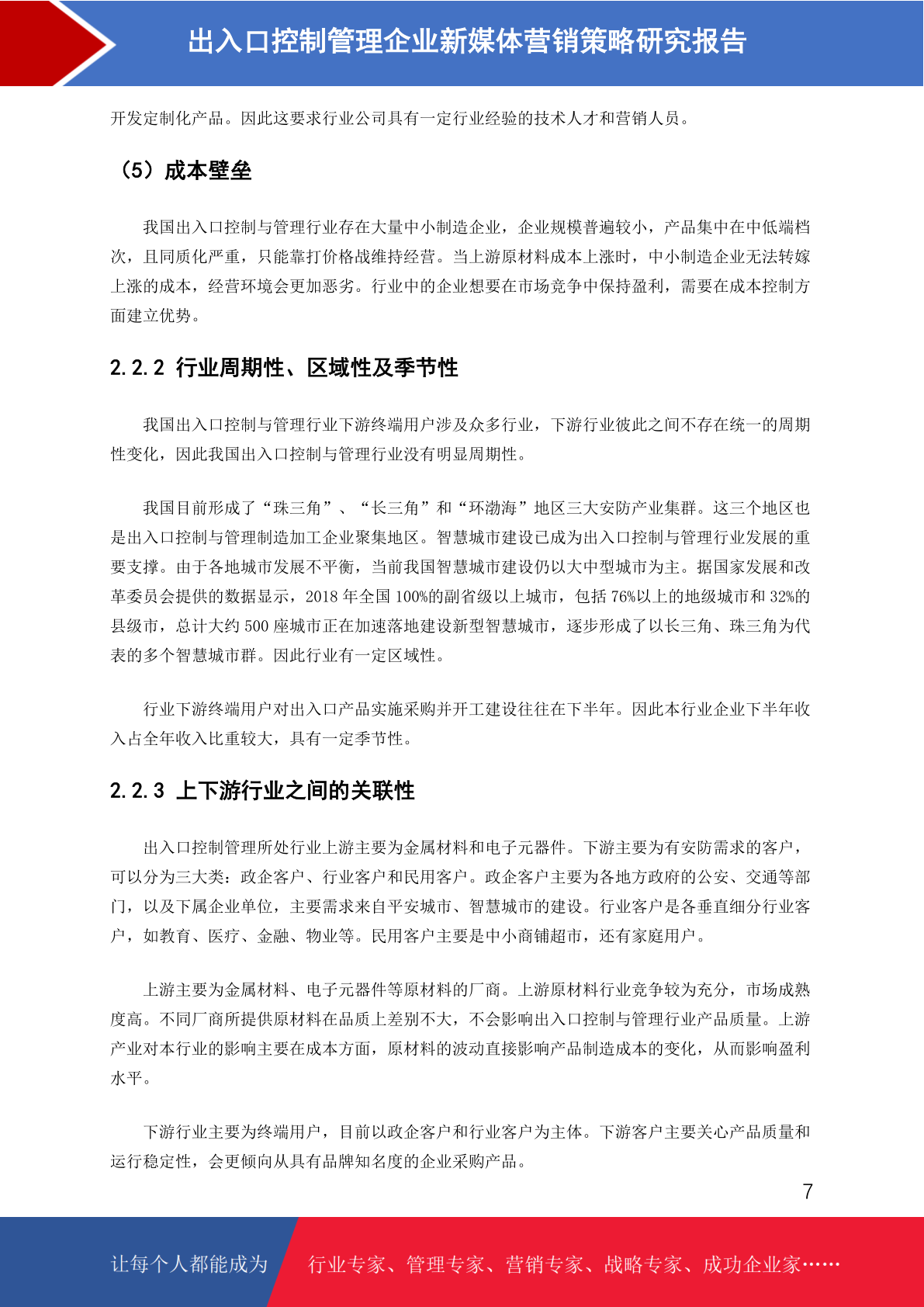 出入口控制管理企业新媒体营销策略研究报告

开发定制化产品。因此这要求行业公司具有一定行业经验的技术人才和营销人员。

（5）成本壁垒

我国出入口控制与管理行业存在大量中小制造企业，企业规模普遍较小，产品集中在中低端档次，且同质化严重，只能靠打价格战维持经营。当上游原材料成本上涨时，中小制造企业无法转嫁上涨的成本，经营环境会更加恶劣。行业中的企业想要在市场竞争中保持盈利，需要在成本控制方面建立优势。

2.2.2 行业周期性、区域性及季节性

我国出入口控制与管理行业下游终端用户涉及众多行业，下游行业彼此之间不存在统一的周期性变化，因此我国出入口控制与管理行业没有明显周期性。

我国目前形成了“珠三角”、“长三角”和“环渤海”地区三大安防产业集群。这三个地区也是出入口控制与管理制造加工企业聚集地区。智慧城市建设已成为出入口控制与管理行业发展的重要支撑。由于各地城市发展不平衡，当前我国智慧城市建设仍以大中型城市为主。据国家发展和改革委员会提供的数据显示，2018 年全国 100%的副省级以上城市，包括 76%以上的地级城市和 32%的县级市，总计大约 500 座城市正在加速落地建设新型智慧城市，逐步形成了以长三角、珠三角为代表的多个智慧城市群。因此行业有一定区域性。

行业下游终端用户对出入口产品实施采购并开工建设往往在下半年。因此本行业企业下半年收入占全年收入比重较大，具有一定季节性。

2.2.3 上下游行业之间的关联性

出入口控制管理所处行业上游主要为金属材料和电子元器件。下游主要为有安防需求的客户，可以分为三大类：政企客户、行业客户和民用客户。政企客户主要为各地方政府的公安、交通等部门，以及下属企业单位，主要需求来自平安城市、智慧城市的建设。行业客户是各垂直细分行业客户，如教育、医疗、金融、物业等。民用客户主要是中小商铺超市，还有家庭用户。

上游主要为金属材料、电子元器件等原材料的厂商。上游原材料行业竞争较为充分，市场成熟度高。不同厂商所提供原材料在品质上差别不大，不会影响出入口控制与管理行业产品质量。上游产业对本行业的影响主要在成本方面，原材料的波动直接影响产品制造成本的变化，从而影响盈利水平。

下游行业主要为终端用户，目前以政企客户和行业客户为主体。下游客户主要关心产品质量和运行稳定性，会更倾向从具有品牌知名度的企业采购产品。

7

让每个人都能成为 行业专家、管理专家、营销专家、战略专家、成功企业家……